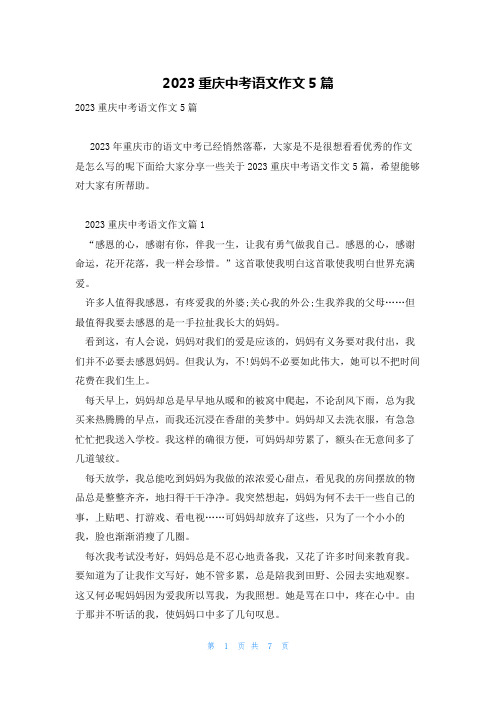 2023 重庆中考语文作文 5 篇

2023 重庆中考语文作文 5 篇

2023 年重庆市的语文中考已经悄然落幕，大家是不是很想看看优秀的作文是怎么写的呢下面给大家分享一些关于 2023 重庆中考语文作文 5 篇，希望能够对大家有所帮助。

2023 重庆中考语文作文篇 1

“感恩的心，感谢有你，伴我一生，让我有勇气做我自己。感恩的心，感谢命运，花开花落，我一样会珍惜。”这首歌使我明白这首歌使我明白世界充满爱。

许多人值得我感恩，有疼爱我的外婆;关心我的外公;生我养我的父母……但最值得我要去感恩的是一手拉扯我长大的妈妈。

看到这，有人会说，妈妈对我们的爱是应该的，妈妈有义务要对我付出，我们并不必要去感恩妈妈。但我认为，不!妈妈不必要如此伟大，她可以不把时间花费在我们生上。

每天早上，妈妈却总是早早地从暖和的被窝中爬起，不论刮风下雨，总为我买来热腾腾的早点，而我还沉浸在香甜的美梦中。妈妈却又去洗衣服，有急急忙忙把我送入学校。我这样的确很方便，可妈妈却劳累了，额头在无意间多了几道皱纹。

每天放学，我总能吃到妈妈为我做的浓浓爱心甜点，看见我的房间摆放的物品总是整整齐齐，地扫得干干净净。我突然想起，妈妈为何不去干一些自己的事，上贴吧、打游戏、看电视……可妈妈却放弃了这些，只为了一个小小的我，脸也渐渐消瘦了几圈。

每次我考试没考好，妈妈总是不忍心地责备我，又花了许多时间来教育我。要知道为了让我作文写好，她不管多累，总是陪我到田野、公园去实地观察。这又何必呢妈妈因为爱我所以骂我，为我照想。她是骂在口中，疼在心中。由于那并不听话的我，使妈妈口中多了几句叹息。

第 1 页 共 7 页